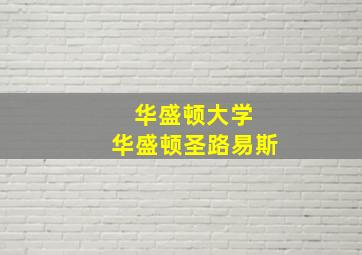 华盛顿大学
华盛顿圣路易斯